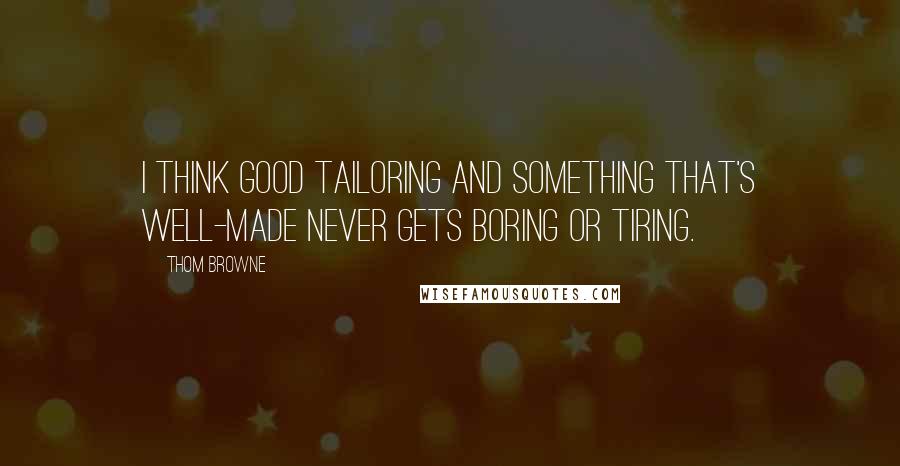 I THINK GOOD TAILORING AND SOMETHING THAT'S WELL-MADE NEVER GETS BORING OR TIRING.

THOM BROWNE

WISEFAMOUSQUOTES.COM